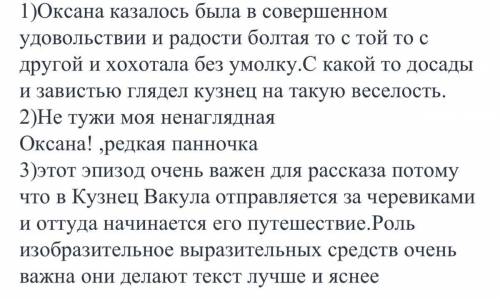 1)Оксана казалось была в совершенном удовольствии и радости болтая то с той то с другой и хохотала без умолку.С какой то досады и завистью глядел кузнец на такую веселость.
2)Не тужи моя ненаглядная
Оксана! ,редкая панночка
3)этот эпизод очень важен для рассказа потому что в Кузнец Вакула отправляется за черевиками и оттуда начинается его путешествие.Роль изобразительное выразительных средств очень важна они делают текст лучше и яснее